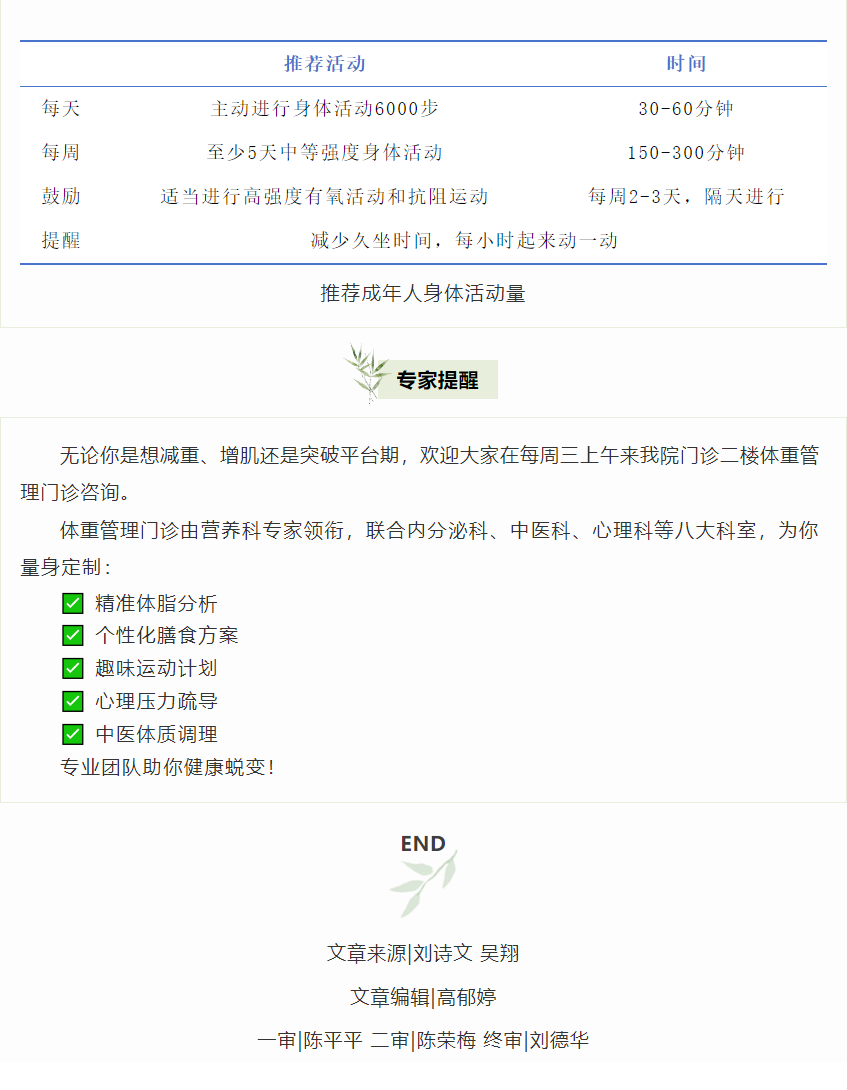 | | 推荐活动 | 时间 |
|---|---|---|
| 每天 | 主动进行身体活动6000步 | 30-60分钟 |
| 每周 | 至少5天中等强度身体活动 | 150-300分钟 |
| 鼓励 | 适当进行高强度有氧活动和抗阻运动 | 每周2-3天，隔天进行 |
| 提醒 | 减少久坐时间，每小时起来动一动 | |

推荐成年人身体活动量

专家提醒

无论你是想减重、增肌还是突破平台期，欢迎大家在每周三上午来我院门诊二楼体重管理门诊咨询。

体重管理门诊由营养科专家领衔，联合内分泌科、中医科、心理科等八大科室，为你量身定制：

✅ 精准体脂分析
✅ 个性化膳食方案
✅ 趣味运动计划
✅ 心理压力疏导
✅ 中医体质调理
专业团队助你健康蜕变！

END

文章来源|刘诗文 吴翔

文章编辑|高郁婷

一审|陈平平 二审|陈荣梅 终审|刘德华